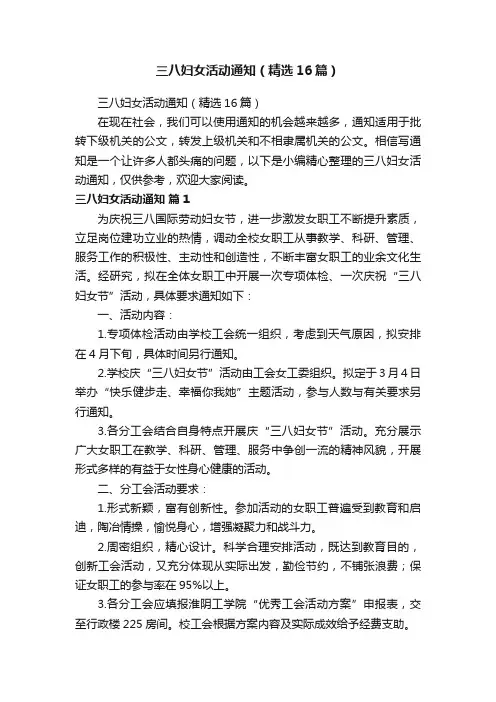 三八妇女活动通知（精选16篇）

三八妇女活动通知（精选16篇）

在现在社会，我们可以使用通知的机会越来越多，通知适用于批转下级机关的公文，转发上级机关和不相隶属机关的公文。相信写通知是一个让许多人都头痛的问题，以下是小编精心整理的三八妇女活动通知，仅供参考，欢迎大家阅读。

三八妇女活动通知 篇1

为庆祝三八国际劳动妇女节，进一步激发女职工不断提升素质，立足岗位建功立业的热情，调动全校女职工从事教学、科研、管理、服务工作的积极性、主动性和创造性，不断丰富女职工的业余文化生活。经研究，拟在全体女职工中开展一次专项体检、一次庆祝“三八妇女节”活动，具体要求通知如下：

一、活动内容：

1.专项体检活动由学校工会统一组织，考虑到天气原因，拟安排在4月下旬，具体时间另行通知。

2.学校庆“三八妇女节”活动由工会女工委组织。拟定于3月4日举办“快乐健步走、幸福你我她”主题活动，参与人数与有关要求另行通知。

3.各分工会结合自身特点开展庆“三八妇女节”活动。充分展示广大女职工在教学、科研、管理、服务中争创一流的精神风貌，开展形式多样的有益于女性身心健康的活动。

二、分工会活动要求：

1.形式新颖，富有创新性。参加活动的女职工普遍受到教育和启迪，陶冶情操，愉悦身心，增强凝聚力和战斗力。

2.周密组织，精心设计。科学合理安排活动，既达到教育目的，创新工会活动，又充分体现从实际出发，勤俭节约，不铺张浪费；保证女职工的参与率在95%以上。

3.各分工会应填报淮阴工学院“优秀工会活动方案”申报表，交至行政楼225房间。校工会根据方案内容及实际成效给予经费支助。